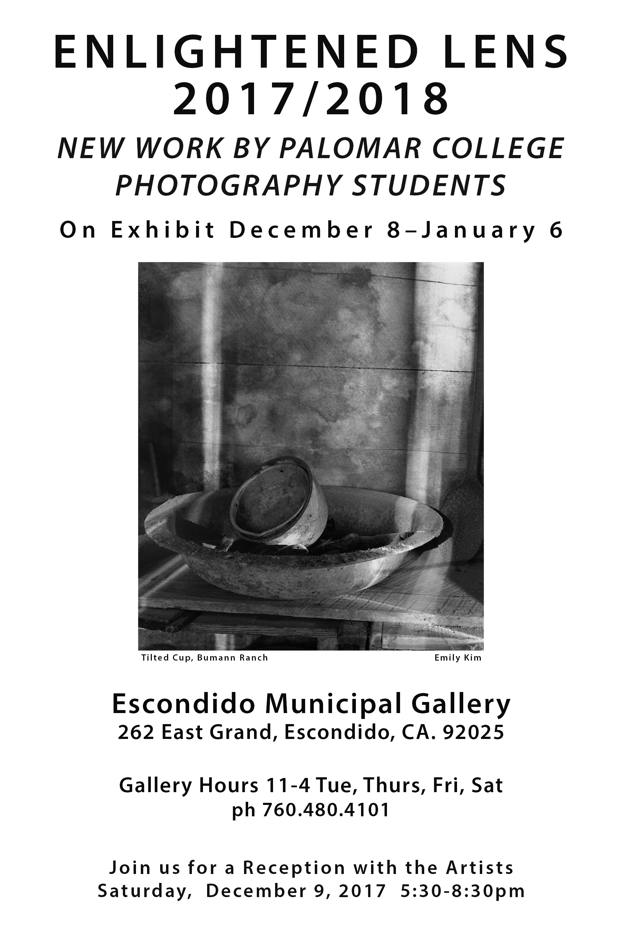 ENLIGHTENED LENS
2017/2018
NEW WORK BY PALOMAR COLLEGE PHOTOGRAPHY STUDENTS
On Exhibit December 8–January 6

Tilted Cup, Bumann Ranch
Emily Kim

Escondido Municipal Gallery
262 East Grand, Escondido, CA. 92025

Gallery Hours 11-4 Tue, Thurs, Fri, Sat
ph 760.480.4101

Join us for a Reception with the Artists
Saturday, December 9, 2017 5:30-8:30pm